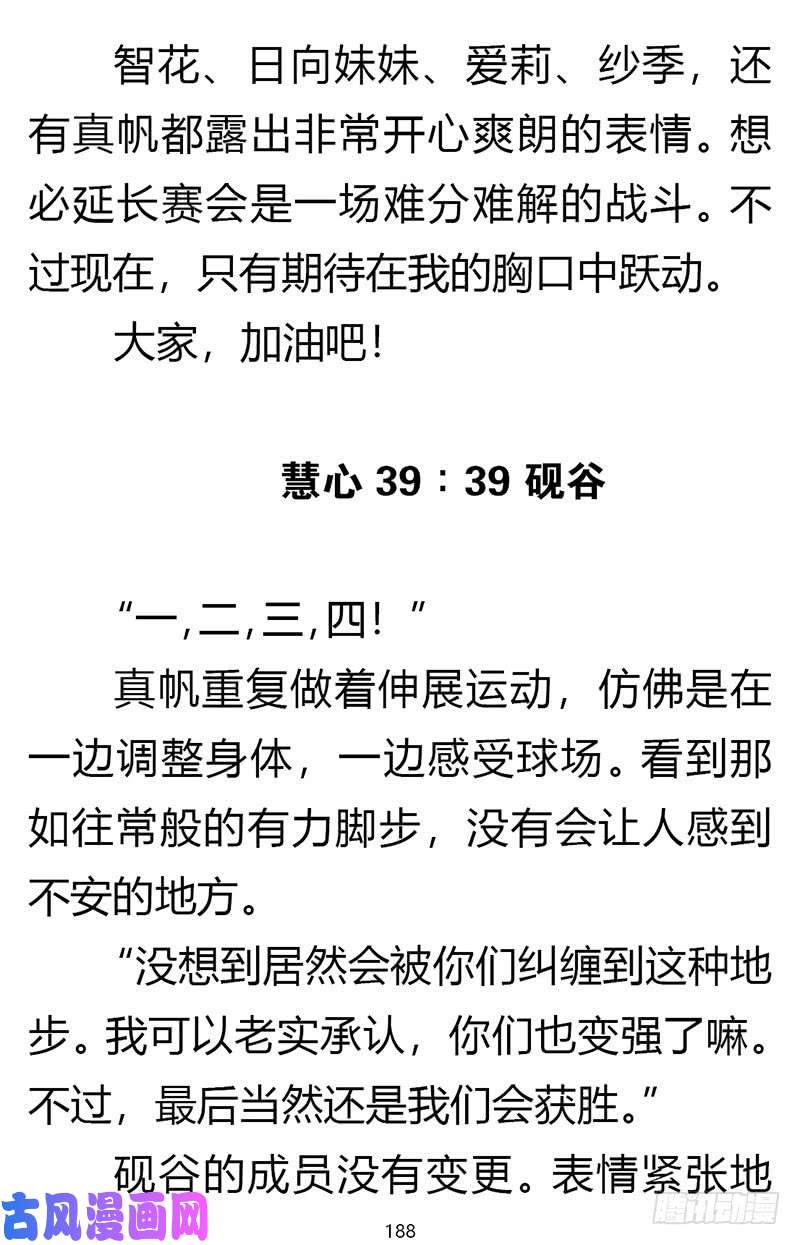 智花、日向妹妹、爱莉、纱季，还有真帆都露出非常开心爽朗的表情。想必延长赛会是一场难分难解的战斗。不过现在，只有期待在我的胸口中跃动。

大家，加油吧！

慧心 39：39 砚谷

“一，二，三，四！”

真帆重复做着伸展运动，仿佛是在一边调整身体，一边感受球场。看到那如往常般的有力脚步，没有会让人感到不安的地方。

“没想到居然会被你们纠缠到这种地步。我可以老实承认，你们也变强了嘛。不过，最后当然还是我们会获胜。”

砚谷的成员没有变更。表情紧张地

古风漫画网

188

腾讯动漫